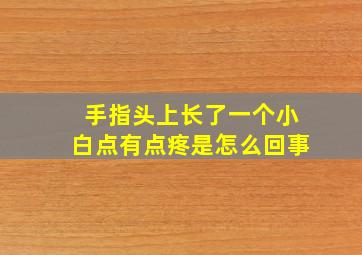 手指头上长了一个小白点有点疼是怎么回事